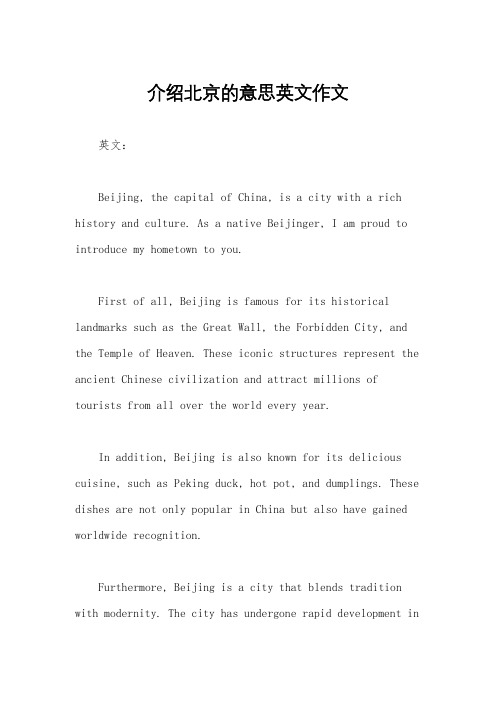 介绍北京的意思英文作文

英文：

Beijing, the capital of China, is a city with a rich history and culture. As a native Beijinger, I am proud to introduce my hometown to you.

First of all, Beijing is famous for its historical landmarks such as the Great Wall, the Forbidden City, and the Temple of Heaven. These iconic structures represent the ancient Chinese civilization and attract millions of tourists from all over the world every year.

In addition, Beijing is also known for its delicious cuisine, such as Peking duck, hot pot, and dumplings. These dishes are not only popular in China but also have gained worldwide recognition.

Furthermore, Beijing is a city that blends tradition with modernity. The city has undergone rapid development in